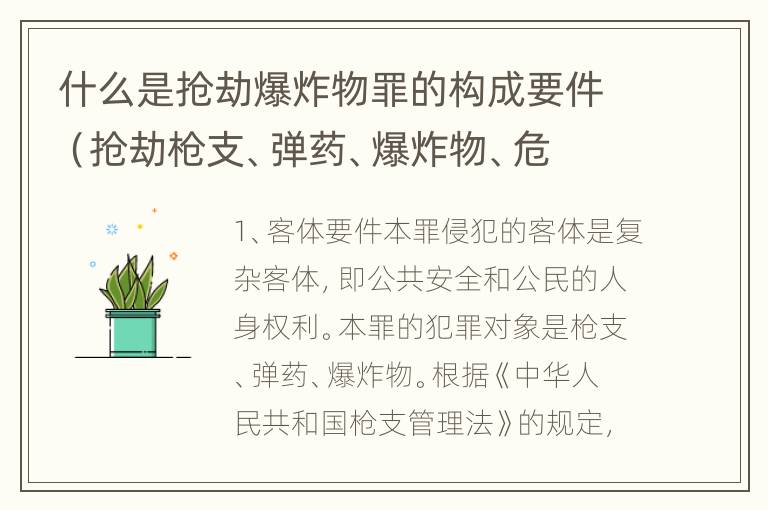 什么是抢劫爆炸物罪的构成要件（抢劫枪支、弹药、爆炸物、危

1、客体要件本罪侵犯的客体是复杂客体，即公共安全和公民的人身权利。本罪的犯罪对象是枪支、弹药、爆炸物。根据《中华人民共和国枪支管理法》的规定，